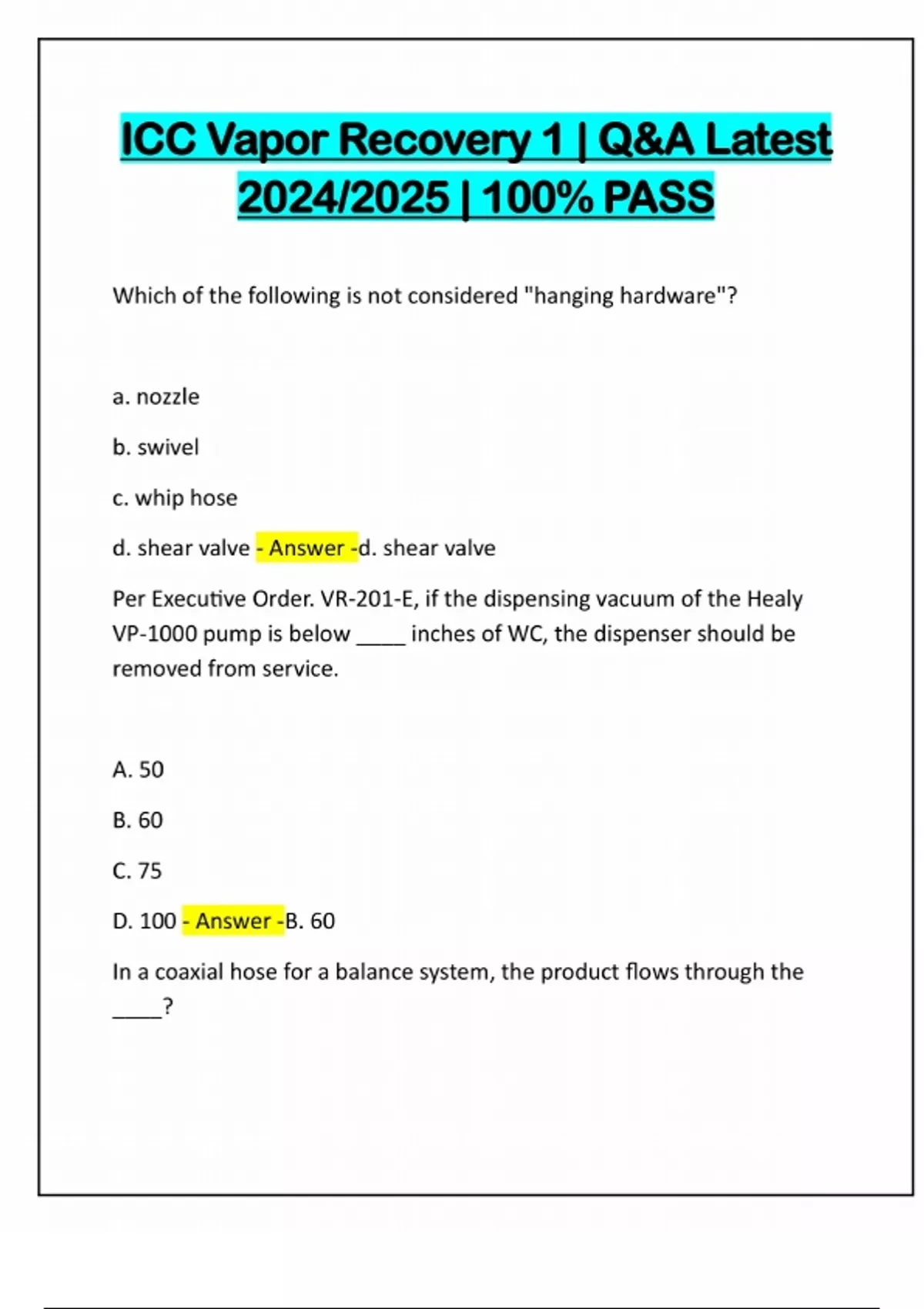 ICC Vapor Recovery 1 | Q&A Latest 2024/2025 | 100% PASS

Which of the following is not considered "hanging hardware"?

a. nozzle

b. swivel

c. whip hose

d. shear valve - Answer -d. shear valve

Per Executive Order. VR-201-E, if the dispensing vacuum of the Healy VP-1000 pump is below _____ inches of WC, the dispenser should be removed from service.

A. 50

B. 60

C. 75

D. 100 - Answer -B. 60

In a coaxial hose for a balance system, the product flows through the _____?